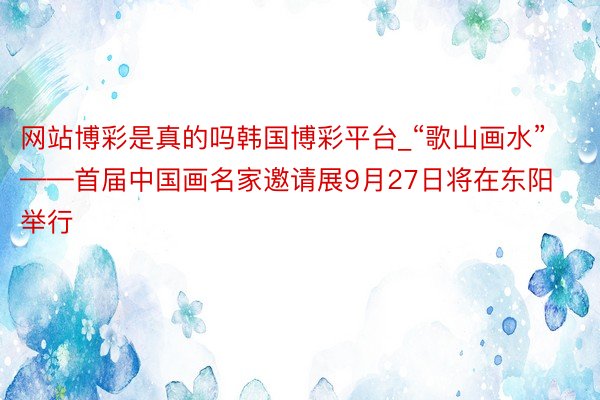 网站博彩是真的吗韩国博彩平台_“歌山画水”——首届中国画名家邀请展9月27日将在东阳举行